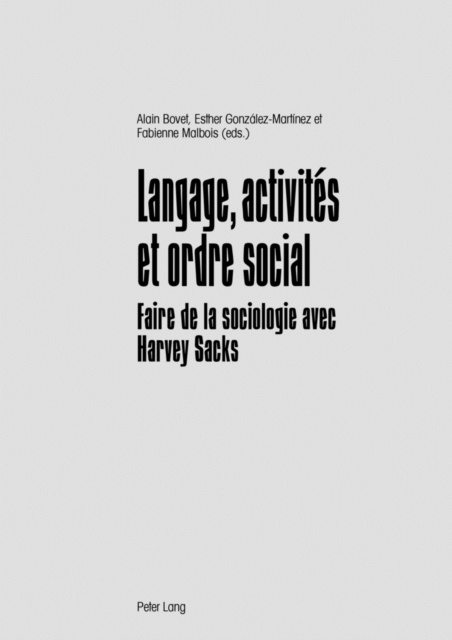 Alain Bovet, Esther González-Martínez et Fabienne Malbois (eds.)

Langage, activités et ordre social

Faire de la sociologie avec Harvey Sacks

Peter Lang